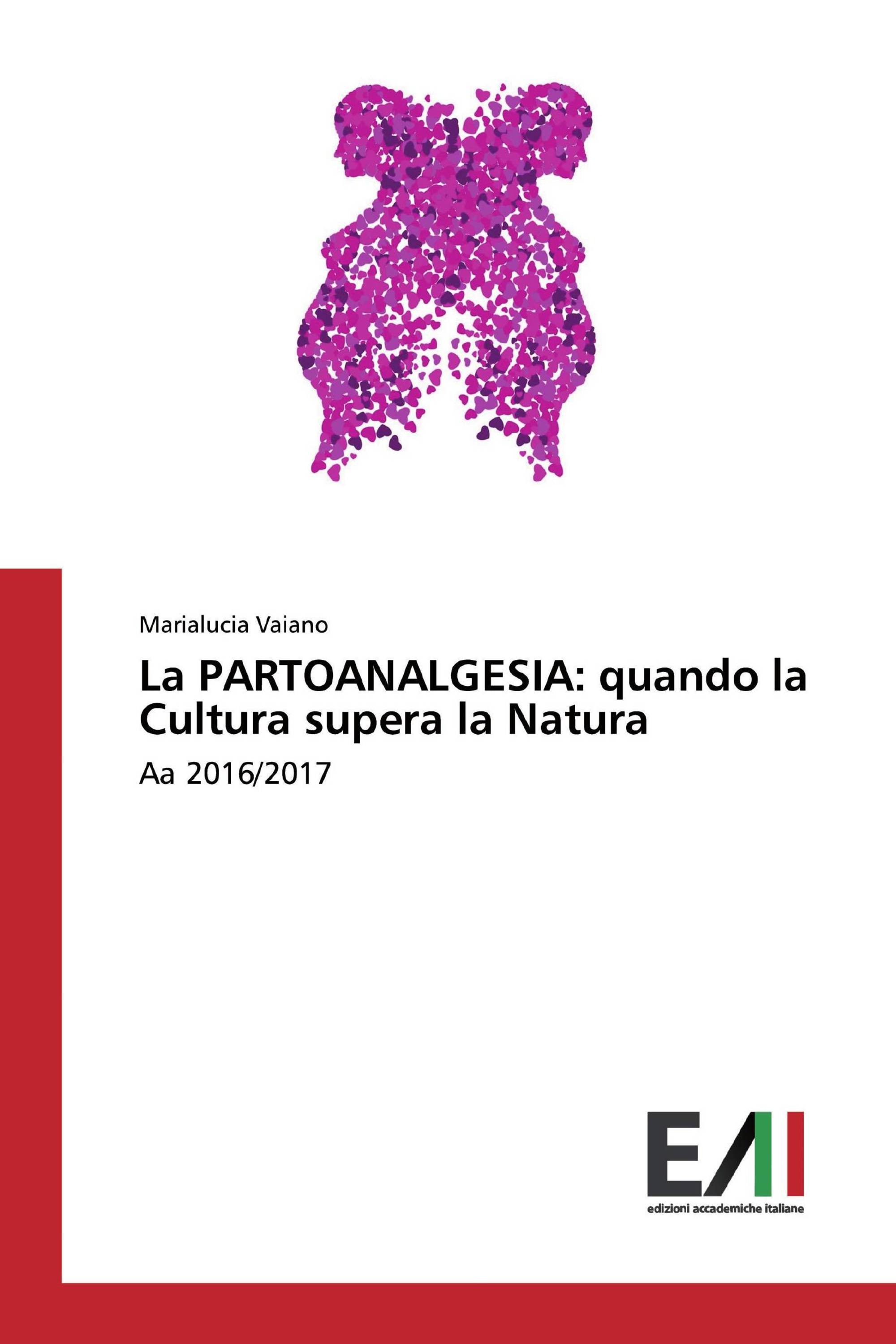 Marialucia Vaiano

La PARTOANALGESIA: quando la Cultura supera la Natura

Aa 2016/2017

EAI

edizioni accademiche italiane